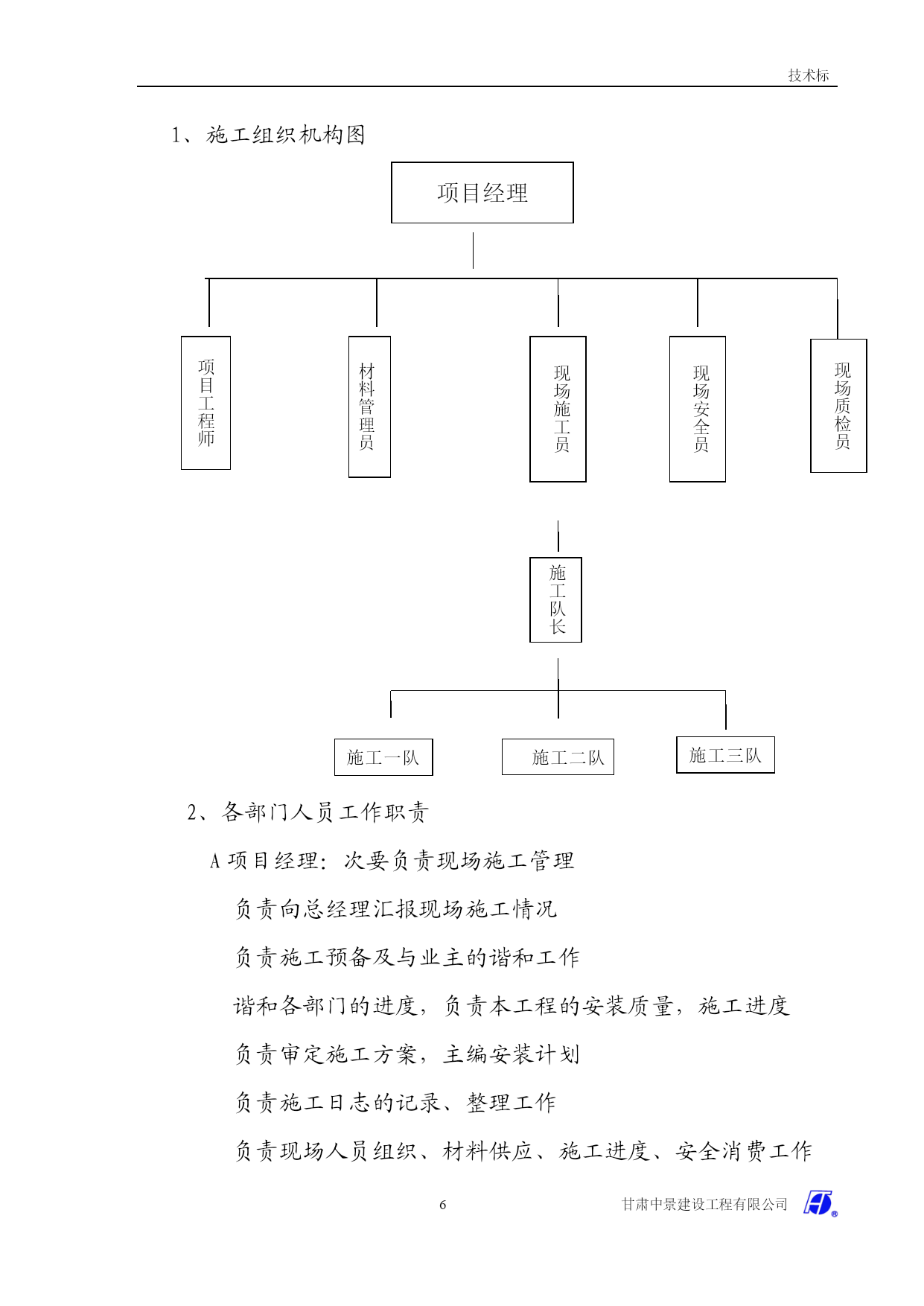 技术标

1、施工组织机构图

项目经理

项目工程师

材料管理员

现场施工员

现场安全员

现场质检员

施工队长

施工一队

施工二队

施工三队

2、各部门人员工作职责

A 项目经理：次要负责现场施工管理

负责向总经理汇报现场施工情况

负责施工预备及与业主的谐和工作

谐和各部门的进度，负责本工程的安装质量，施工进度

负责审定施工方案，主编安装计划

负责施工日志的记录、整理工作

负责现场人员组织、材料供应、施工进度、安全消费工作

6

甘肃中景建设工程有限公司